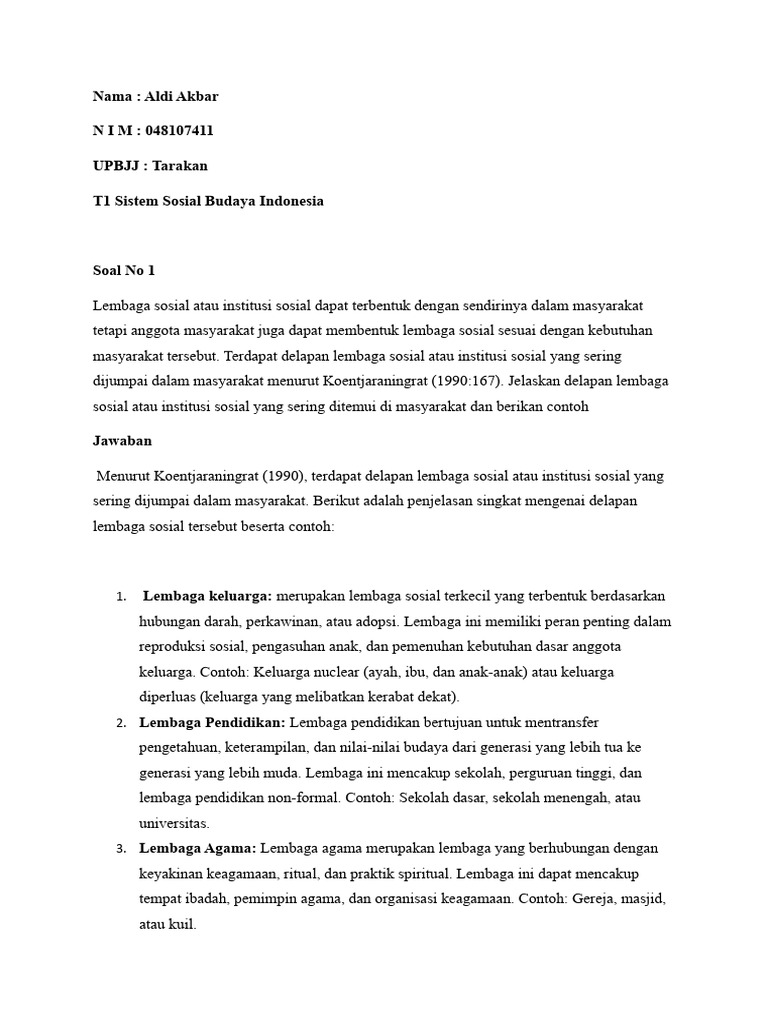 Nama : Aldi Akbar

N I M : 048107411

UPBJJ : Tarakan

T1 Sistem Sosial Budaya Indonesia

Soal No 1

Lembaga sosial atau institusi sosial dapat terbentuk dengan sendirinya dalam masyarakat tetapi anggota masyarakat juga dapat membentuk lembaga sosial sesuai dengan kebutuhan masyarakat tersebut. Terdapat delapan lembaga sosial atau institusi sosial yang sering dijumpai dalam masyarakat menurut Koentjaraningrat (1990:167). Jelaskan delapan lembaga sosial atau institusi sosial yang sering ditemui di masyarakat dan berikan contoh

Jawaban

Menurut Koentjaraningrat (1990), terdapat delapan lembaga sosial atau institusi sosial yang sering dijumpai dalam masyarakat. Berikut adalah penjelasan singkat mengenai delapan lembaga sosial tersebut beserta contoh:

1. Lembaga keluarga: merupakan lembaga sosial terkecil yang terbentuk berdasarkan hubungan darah, perkawinan, atau adopsi. Lembaga ini memiliki peran penting dalam reproduksi sosial, pengasuhan anak, dan pemenuhan kebutuhan dasar anggota keluarga. Contoh: Keluarga nuclear (ayah, ibu, dan anak-anak) atau keluarga diperluas (keluarga yang melibatkan kerabat dekat).
2. Lembaga Pendidikan: Lembaga pendidikan bertujuan untuk mentransfer pengetahuan, keterampilan, dan nilai-nilai budaya dari generasi yang lebih tua ke generasi yang lebih muda. Lembaga ini mencakup sekolah, perguruan tinggi, dan lembaga pendidikan non-formal. Contoh: Sekolah dasar, sekolah menengah, atau universitas.
3. Lembaga Agama: Lembaga agama merupakan lembaga yang berhubungan dengan keyakinan keagamaan, ritual, dan praktik spiritual. Lembaga ini dapat mencakup tempat ibadah, pemimpin agama, dan organisasi keagamaan. Contoh: Gereja, masjid, atau kuil.